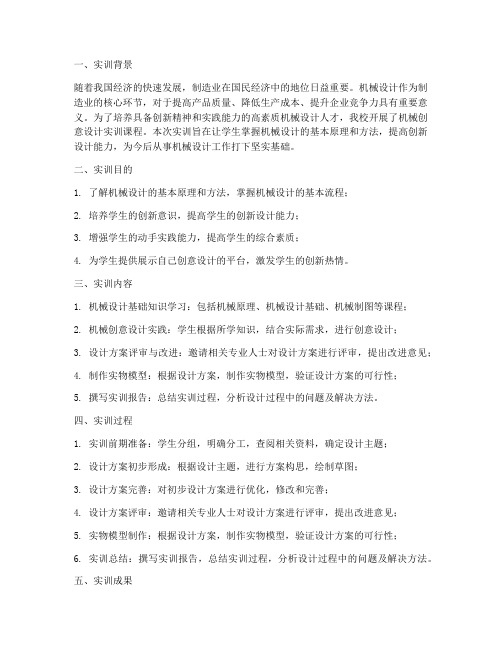 一、实训背景

随着我国经济的快速发展，制造业在国民经济中的地位日益重要。机械设计作为制造业的核心环节，对于提高产品质量、降低生产成本、提升企业竞争力具有重要意义。为了培养具备创新精神和实践能力的高素质机械设计人才，我校开展了机械创意设计实训课程。本次实训旨在让学生掌握机械设计的基本原理和方法，提高创新设计能力，为今后从事机械设计工作打下坚实基础。

二、实训目的

1. 了解机械设计的基本原理和方法，掌握机械设计的基本流程；

2. 培养学生的创新意识，提高学生的创新设计能力；

3. 增强学生的动手实践能力，提高学生的综合素质；

4. 为学生提供展示自己创意设计的平台，激发学生的创新热情。

三、实训内容

1. 机械设计基础知识学习：包括机械原理、机械设计基础、机械制图等课程；

2. 机械创意设计实践：学生根据所学知识，结合实际需求，进行创意设计；

3. 设计方案评审与改进：邀请相关专业人士对设计方案进行评审，提出改进意见；

4. 制作实物模型：根据设计方案，制作实物模型，验证设计方案的可行性；

5. 撰写实训报告：总结实训过程，分析设计过程中的问题及解决方法。

四、实训过程

1. 实训前期准备：学生分组，明确分工，查阅相关资料，确定设计主题；

2. 设计方案初步形成：根据设计主题，进行方案构思，绘制草图；

3. 设计方案完善：对初步设计方案进行优化，修改和完善；

4. 设计方案评审：邀请相关专业人士对设计方案进行评审，提出改进意见；

5. 实物模型制作：根据设计方案，制作实物模型，验证设计方案的可行性；

6. 实训总结：撰写实训报告，总结实训过程，分析设计过程中的问题及解决方法。

五、实训成果